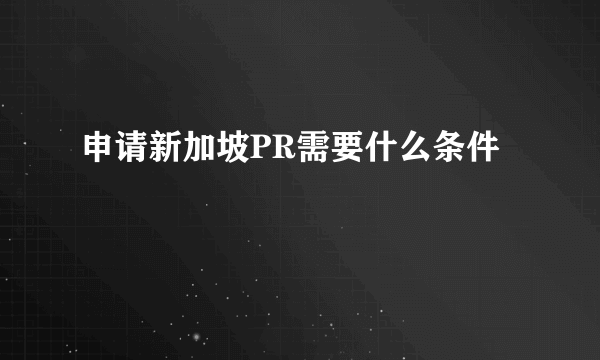 申请新加坡PR需要什么条件